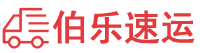 伯乐速运